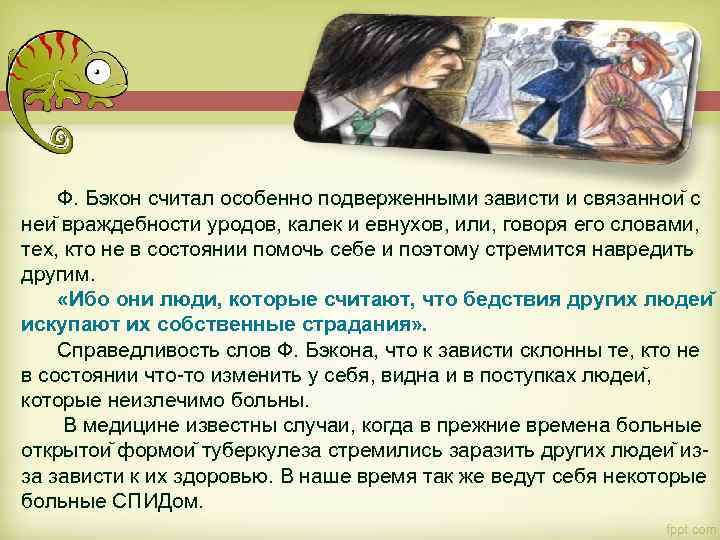 Ф. Бэкон считал особенно подверженными зависти и связанной с ней враждебности уродов, калек и евнухов, или, говоря его словами, тех, кто не в состоянии помочь себе и поэтому стремится навредить другим.

«Ибо они люди, которые считают, что бедствия других людей искупают их собственные страдания».

Справедливость слов Ф. Бэкона, что к зависти склонны те, кто не в состоянии что-то изменить у себя, видна и в поступках людей, которые неизлечимо больны.

В медицине известны случаи, когда в прежние времена больные открытой формой туберкулеза стремились заразить других людей из-за зависти к их здоровью. В наше время так же ведут себя некоторые больные СПИДом.

fppt.com